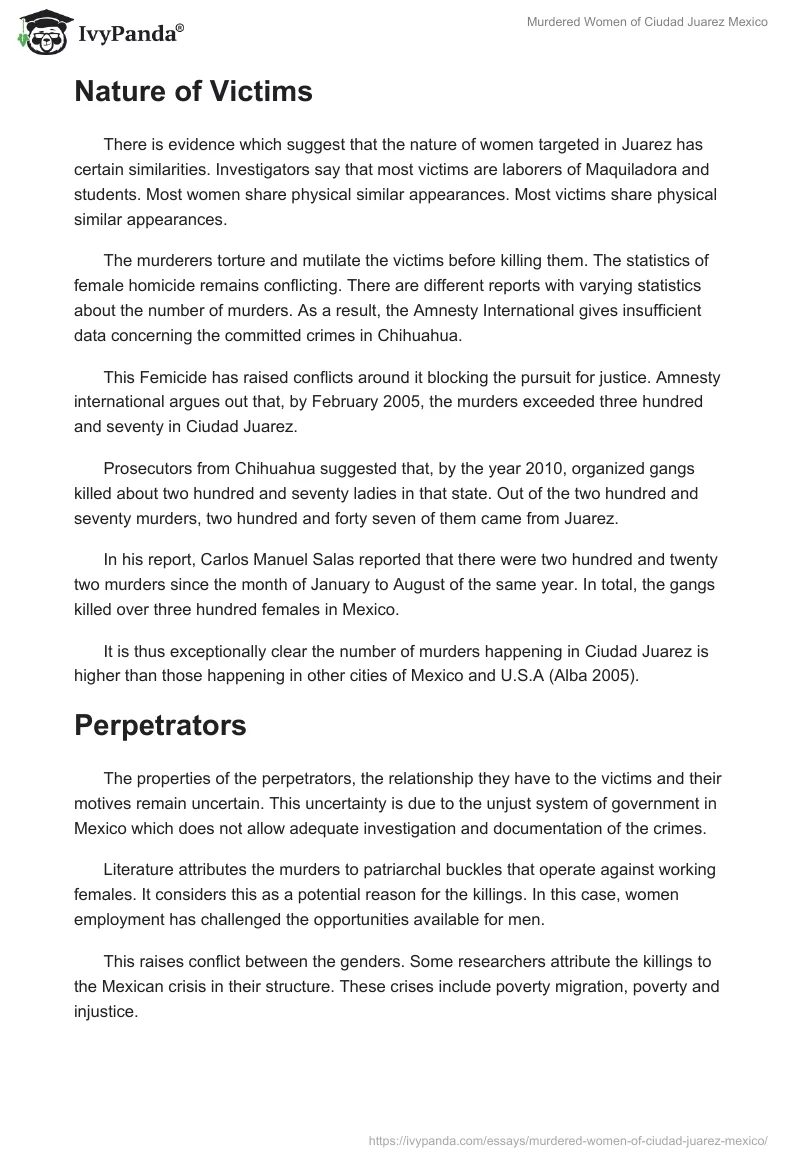 IvyPanda®

Murdered Women of Ciudad Juarez Mexico

Nature of Victims

There is evidence which suggest that the nature of women targeted in Juarez has certain similarities. Investigators say that most victims are laborers of Maquiladora and students. Most women share physical similar appearances. Most victims share physical similar appearances.

The murderers torture and mutilate the victims before killing them. The statistics of female homicide remains conflicting. There are different reports with varying statistics about the number of murders. As a result, the Amnesty International gives insufficient data concerning the committed crimes in Chihuahua.

This Femicide has raised conflicts around it blocking the pursuit for justice. Amnesty international argues out that, by February 2005, the murders exceeded three hundred and seventy in Ciudad Juarez.

Prosecutors from Chihuahua suggested that, by the year 2010, organized gangs killed about two hundred and seventy ladies in that state. Out of the two hundred and seventy murders, two hundred and forty seven of them came from Juarez.

In his report, Carlos Manuel Salas reported that there were two hundred and twenty two murders since the month of January to August of the same year. In total, the gangs killed over three hundred females in Mexico.

It is thus exceptionally clear the number of murders happening in Ciudad Juarez is higher than those happening in other cities of Mexico and U.S.A (Alba 2005).

Perpetrators

The properties of the perpetrators, the relationship they have to the victims and their motives remain uncertain. This uncertainty is due to the unjust system of government in Mexico which does not allow adequate investigation and documentation of the crimes.

Literature attributes the murders to patriarchal buckles that operate against working females. It considers this as a potential reason for the killings. In this case, women employment has challenged the opportunities available for men.

This raises conflict between the genders. Some researchers attribute the killings to the Mexican crisis in their structure. These crises include poverty migration, poverty and injustice.

https://ivypanda.com/essays/murdered-women-of-ciudad-juarez-mexico/